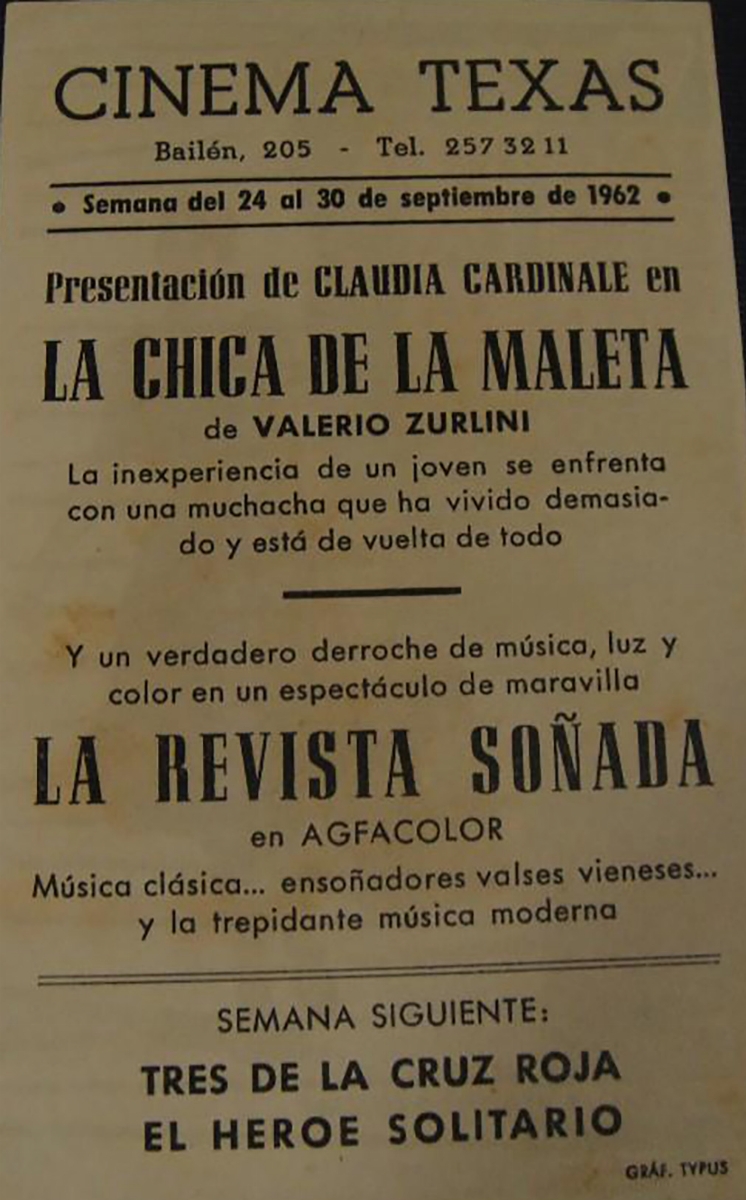 CINEMA TEXAS

Bailén, 205 - Tel. 257 32 11

• Semana del 24 al 30 de septiembre de 1962 •

Presentación de CLAUDIA CARDINALE en

LA CHICA DE LA MALETA

de VALERIO ZURLINI

La inexperiencia de un joven se enfrenta con una muchacha que ha vivido demasiado y está de vuelta de todo

Y un verdadero derroche de música, luz y color en un espectáculo de maravilla

LA REVISTA SOÑADA

en AGFACOLOR

Música clásica... ensoñadores valses vieneses... y la trepidante música moderna

SEMANA SIGUIENTE:

TRES DE LA CRUZ ROJA

EL HEROE SOLITARIO

GRÁF. TYPUS